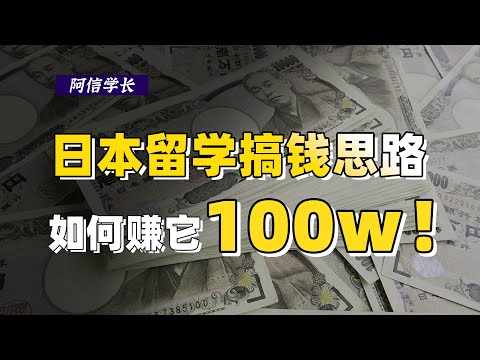 阿信学长

日本留学搞钱思路

如何赚它 100w！